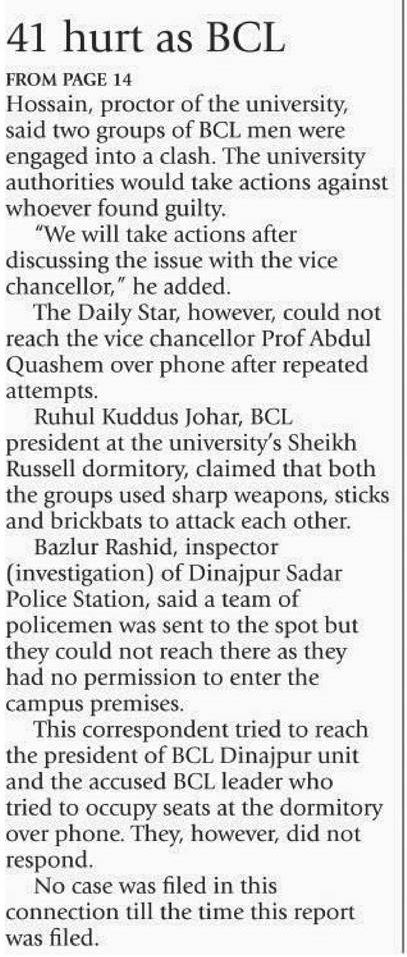 41 hurt as BCL

FROM PAGE 14

Hossain, proctor of the university, said two groups of BCL men were engaged into a clash. The university authorities would take actions against whoever found guilty.

"We will take actions after discussing the issue with the vice chancellor," he added.

The Daily Star, however, could not reach the vice chancellor Prof Abdul Quashem over phone after repeated attempts.

Ruhul Kuddus Johar, BCL president at the university's Sheikh Russell dormitory, claimed that both the groups used sharp weapons, sticks and brickbats to attack each other.

Bazlur Rashid, inspector (investigation) of Dinajpur Sadar Police Station, said a team of policemen was sent to the spot but they could not reach there as they had no permission to enter the campus premises.

This correspondent tried to reach the president of BCL Dinajpur unit and the accused BCL leader who tried to occupy seats at the dormitory over phone. They, however, did not respond.

No case was filed in this connection till the time this report was filed.